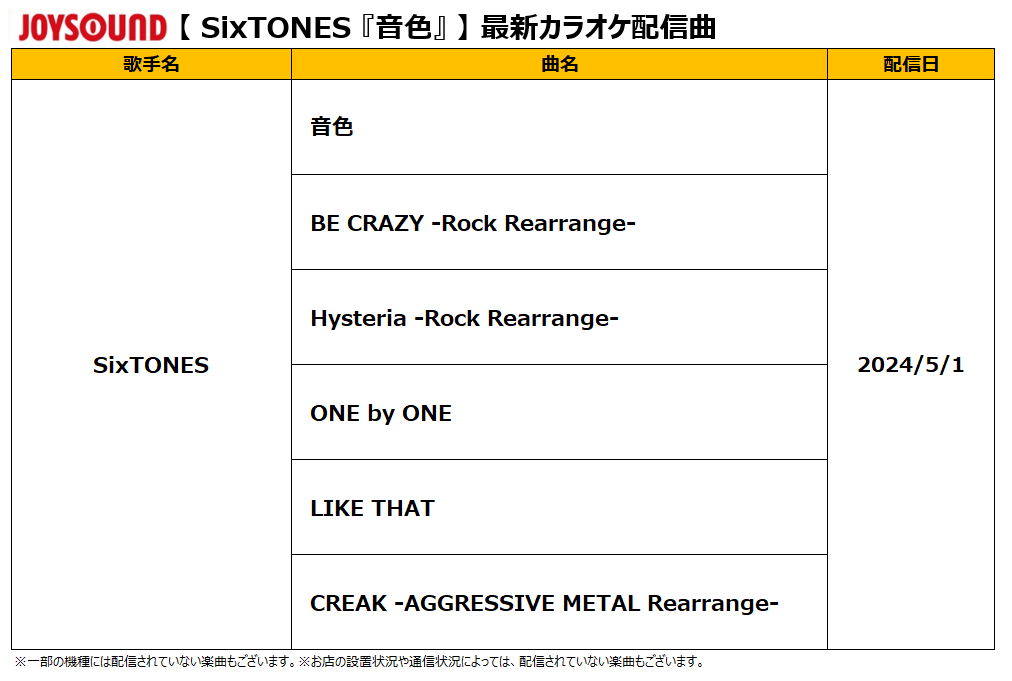 JOYSOUND【 SixTONES『音色』】最新カラオケ配信曲

| 歌手名 | 曲名 | 配信日 |
|---|---|---|
| SixTONES | 音色 | 2024/5/1 |
| | BE CRAZY -Rock Rearrange- | |
| | Hysteria -Rock Rearrange- | |
| | ONE by ONE | |
| | LIKE THAT | |
| | CREAK -AGGRESSIVE METAL Rearrange- | |

※一部の機種には配信されていない楽曲もございます。※お店の設置状況や通信状況によっては、配信されていない楽曲もございます。